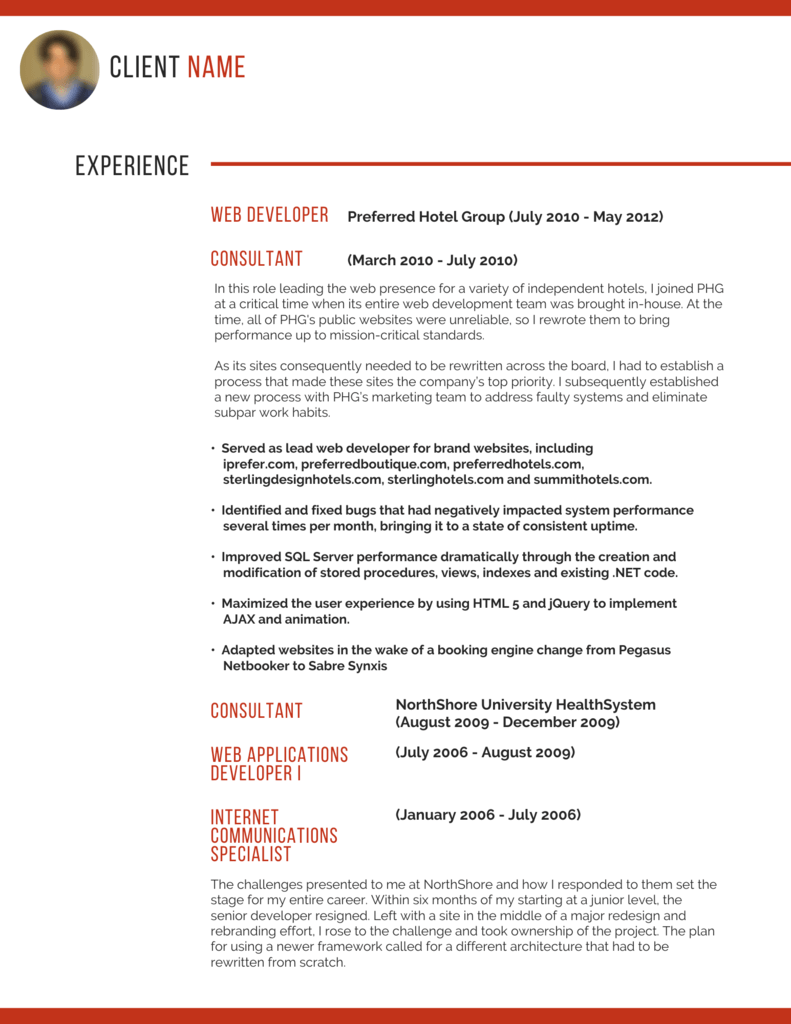 CLIENT NAME

EXPERIENCE

WEB DEVELOPER Preferred Hotel Group (July 2010 - May 2012)

CONSULTANT (March 2010 - July 2010)

In this role leading the web presence for a variety of independent hotels, I joined PHG at a critical time when its entire web development team was brought in-house. At the time, all of PHG's public websites were unreliable, so I rewrote them to bring performance up to mission-critical standards.

As its sites consequently needed to be rewritten across the board, I had to establish a process that made these sites the company's top priority. I subsequently established a new process with PHG's marketing team to address faulty systems and eliminate subpar work habits.

• Served as lead web developer for brand websites, including iprefer.com, preferredboutique.com, preferredhotels.com, sterlingdesignhotels.com, sterlinghotels.com and summithotels.com.

• Identified and fixed bugs that had negatively impacted system performance several times per month, bringing it to a state of consistent uptime.

• Improved SQL Server performance dramatically through the creation and modification of stored procedures, views, indexes and existing .NET code.

• Maximized the user experience by using HTML 5 and jQuery to implement AJAX and animation.

• Adapted websites in the wake of a booking engine change from Pegasus Netbooker to Sabre Synxis

CONSULTANT NorthShore University HealthSystem (August 2009 - December 2009)

WEB APPLICATIONS DEVELOPER I (July 2006 - August 2009)

INTERNET COMMUNICATIONS SPECIALIST (January 2006 - July 2006)

The challenges presented to me at NorthShore and how I responded to them set the stage for my entire career. Within six months of my starting at a junior level, the senior developer resigned. Left with a site in the middle of a major redesign and rebranding effort, I rose to the challenge and took ownership of the project. The plan for using a newer framework called for a different architecture that had to be rewritten from scratch.